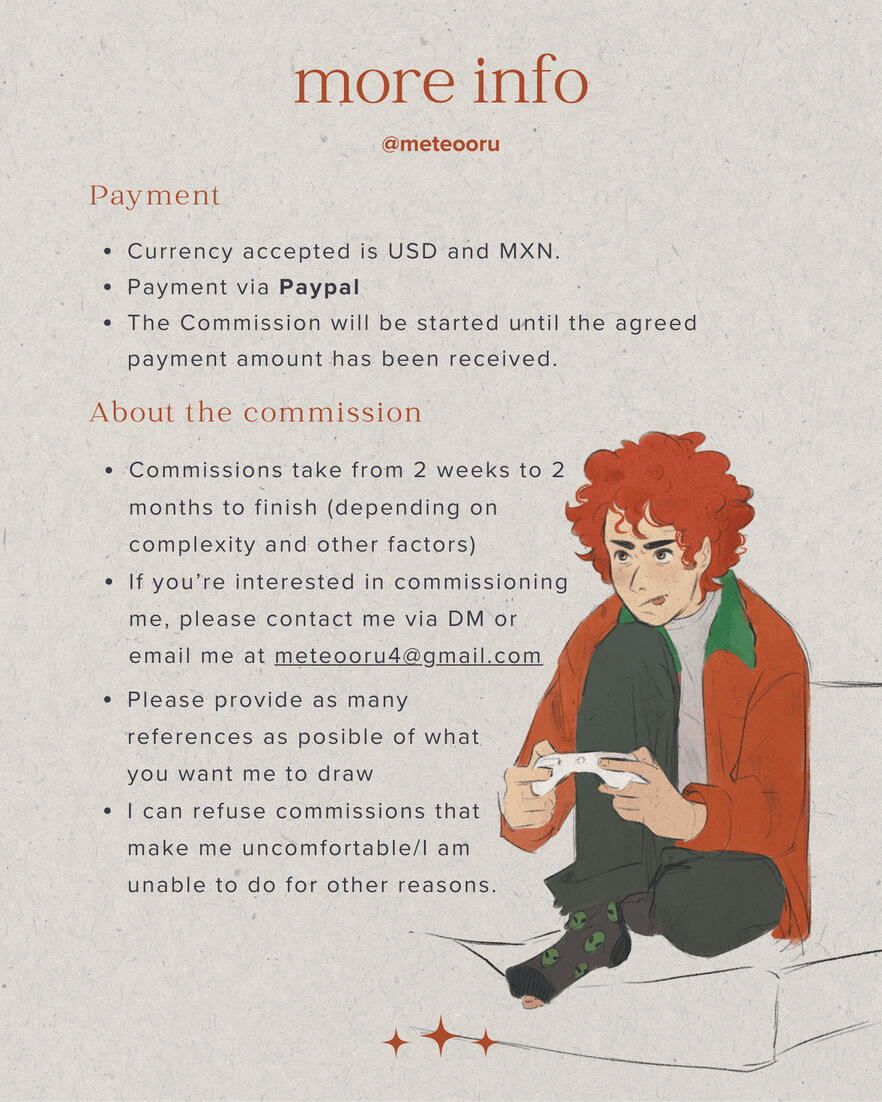 more info

@meteooru

Payment

• Currency accepted is USD and MXN.
• Payment via Paypal
• The Commission will be started until the agreed payment amount has been received.

About the commission

• Commissions take from 2 weeks to 2 months to finish (depending on complexity and other factors)
• If you're interested in commissioning me, please contact me via DM or email me at meteooru4@gmail.com
• Please provide as many references as posible of what you want me to draw
• I can refuse commissions that make me uncomfortable/I am unable to do for other reasons.